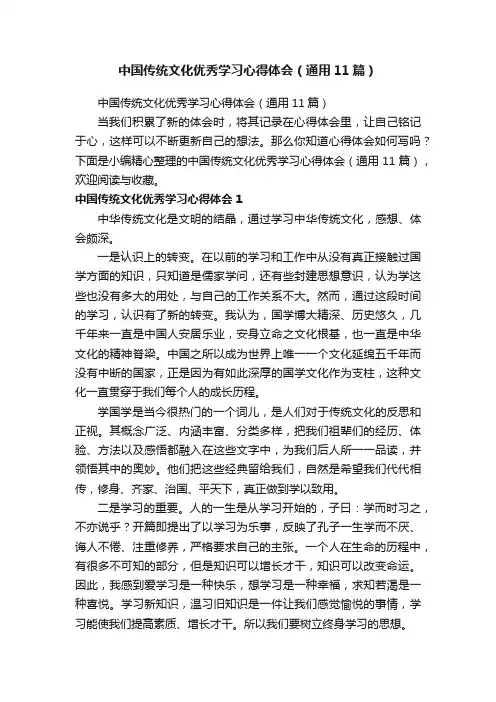 中国传统文化优秀学习心得体会（通用11篇）

中国传统文化优秀学习心得体会（通用11篇）

当我们积累了新的体会时，将其记录在心得体会里，让自己铭记于心，这样可以不断更新自己的想法。那么你知道心得体会如何写吗？下面是小编精心整理的中国传统文化优秀学习心得体会（通用11篇），欢迎阅读与收藏。

中国传统文化优秀学习心得体会1

中华传统文化是文明的结晶，通过学习中华传统文化，感想、体会颇深。

一是认识上的转变。在以前的学习和工作中从没有真正接触过国学方面的知识，只知道是儒家学问，还有些封建思想意识，认为学这些也没有多大的用处，与自己的工作关系不大。然而，通过这段时间的学习，认识有了新的转变。我认为，国学博大精深、历史悠久，几千年来一直是中国人安居乐业，安身立命之文化根基，也一直是中华文化的精神脊梁。中国之所以成为世界上唯一一个文化延绵五千年而没有中断的国家，正是因为有如此深厚的国学文化作为支柱，这种文化一直贯穿于我们每个人的成长历程。

学国学是当今很热门的一个词儿，是人们对于传统文化的反思和正视。其概念广泛、内涵丰富、分类多样，把我们祖辈们的经历、体验、方法以及感悟都融入在这些文字中，为我们后人所一一品读，并领悟其中的奥妙。他们把这些经典留给我们，自然是希望我们代代相传，修身、齐家、治国、平天下，真正做到学以致用。

二是学习的重要。人的一生是从学习开始的，子曰：学而时习之，不亦说乎？开篇即提出了以学习为乐事，反映了孔子一生学而不厌、诲人不倦、注重修养，严格要求自己的主张。一个人在生命的历程中，有很多不可知的部分，但是知识可以增长才干，知识可以改变命运。因此，我感到爱学习是一种快乐，想学习是一种幸福，求知若渴是一种喜悦。学习新知识，温习旧知识是一件让我们感觉愉悦的事情，学习能使我们提高素质、增长才干。所以我们要树立终身学习的思想。